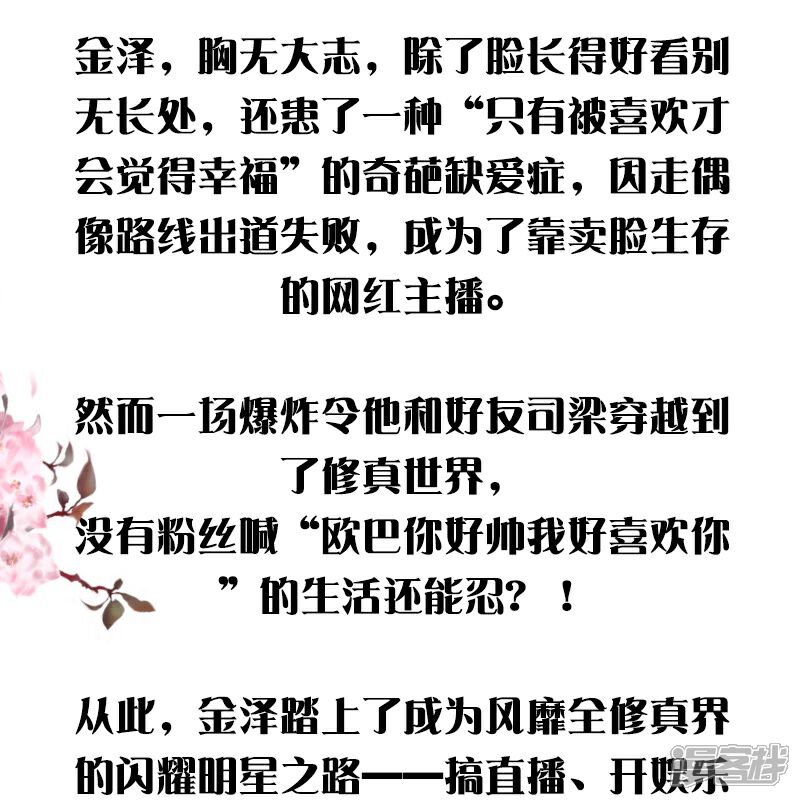 金泽，胸无大志，除了脸长得好看别无长处，还患了一种“只有被喜欢才会觉得幸福”的奇葩缺爱症，因走偶像路线出道失败，成为了靠卖脸生存的网红主播。

然而一场爆炸令他和好友司梁穿越到了修真世界，
没有粉丝喊“欧巴你好帅我好喜欢你”的生活还能忍？！

从此，金泽踏上了成为风靡全修真界的闪耀明星之路——搞直播、开娱乐

漫客栈